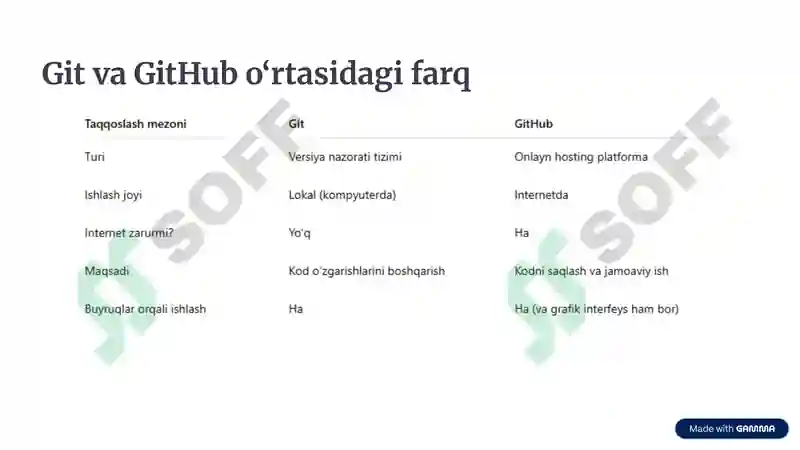 Git va GitHub o‘rtasidagi farq

| Taqqoslash mezoni | Git | GitHub |
|---|---|---|
| Turi | Versiya nazorati tizimi | Onlayn hosting platforma |
| Ishlash joyi | Lokal (kompyuterda) | Internetda |
| Internet zarurmi? | Yo'q | Ha |
| Maqsadi | Kod o'zgarishlarini boshqarish | Kodni saqlash va jamoaviy ish |
| Buyruqlar orqali ishlash | Ha | Ha (va grafik interfeys ham bor) |

SOFF

SOFF

Made with GAMMA